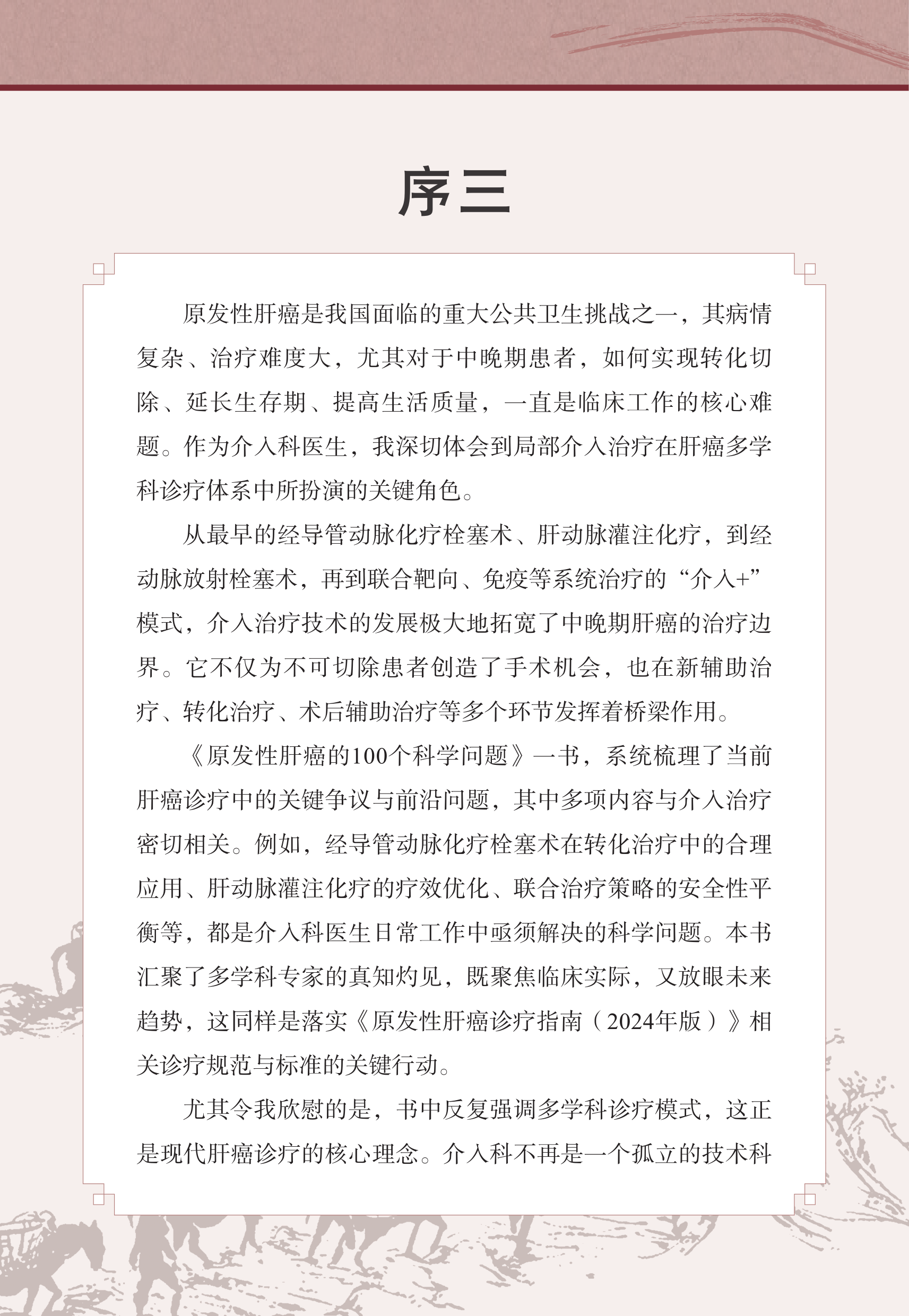 序三

原发性肝癌是我国面临的重大公共卫生挑战之一，其病情复杂、治疗难度大，尤其对于中晚期患者，如何实现转化切除、延长生存期、提高生活质量，一直是临床工作的核心难题。作为介入科医生，我深切体会到局部介入治疗在肝癌多学科诊疗体系中所扮演的关键角色。

从最早的经导管动脉化疗栓塞术、肝动脉灌注化疗，到经动脉放射栓塞术，再到联合靶向、免疫等系统治疗的“介入+”模式，介入治疗技术的发展极大地拓宽了中晚期肝癌的治疗边界。它不仅为不可切除患者创造了手术机会，也在新辅助治疗、转化治疗、术后辅助治疗等多个环节发挥着桥梁作用。

《原发性肝癌的100个科学问题》一书，系统梳理了当前肝癌诊疗中的关键争议与前沿问题，其中多项内容与介入治疗密切相关。例如，经导管动脉化疗栓塞术在转化治疗中的合理应用、肝动脉灌注化疗的疗效优化、联合治疗策略的安全性平衡等，都是介入科医生日常工作中亟须解决的科学问题。本书汇聚了多学科专家的真知灼见，既聚焦临床实际，又放眼未来趋势，这同样是落实《原发性肝癌诊疗指南（2024年版）》相关诊疗规范与标准的关键行动。

尤其令我欣慰的是，书中反复强调多学科诊疗模式，这正是现代肝癌诊疗的核心理念。介入科不再是一个孤立的技术科